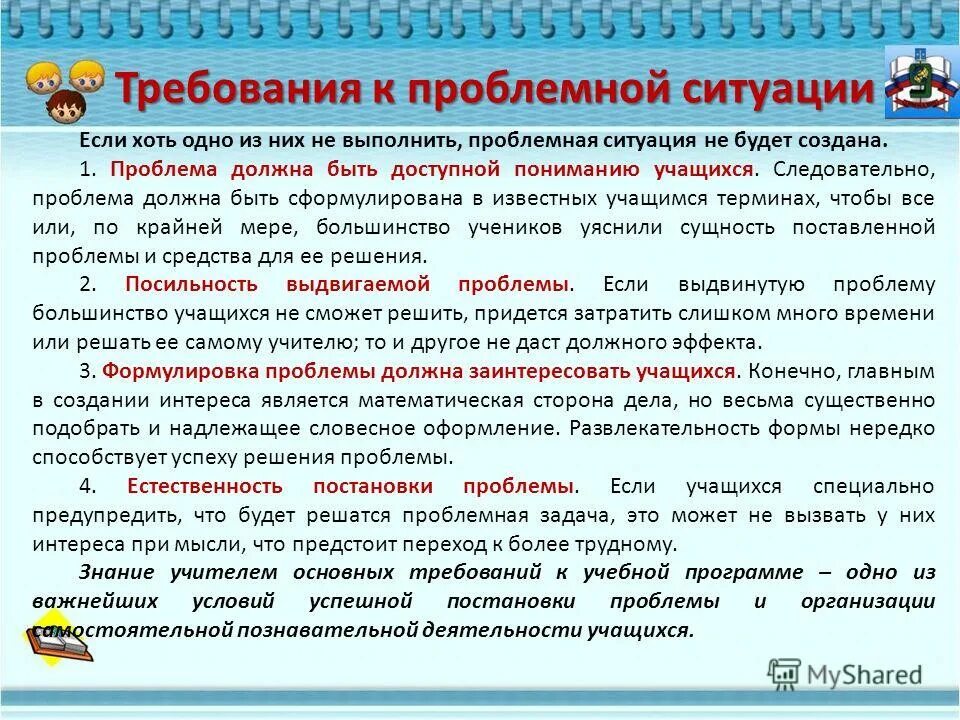 Требования к проблемной ситуации

Если хоть одно из них не выполнить, проблемная ситуация не будет создана.

1. Проблема должна быть доступной пониманию учащихся. Следовательно, проблема должна быть сформулирована в известных учащимся терминах, чтобы все или, по крайней мере, большинство учеников уяснили сущность поставленной проблемы и средства для ее решения.

2. Посильность выдвигаемой проблемы. Если выдвинутую проблему большинство учащихся не сможет решить, придется затратить слишком много времени или решать ее самому учителю; то и другое не даст должного эффекта.

3. Формулировка проблемы должна заинтересовать учащихся. Конечно, главным в создании интереса является математическая сторона дела, но весьма существенно подобрать и надлежащее словесное оформление. Развлекательность формы нередко способствует успеху решения проблемы.

4. Естественность постановки проблемы. Если учащихся специально предупредить, что будет решатся проблемная задача, это может не вызвать у них интереса при мысли, что предстоит переход к более трудному.

Знание учителем основных требований к учебной программе – одно из важнейших условий успешной постановки проблемы и организации самостоятельной познавательной деятельности учащихся.

MyShared